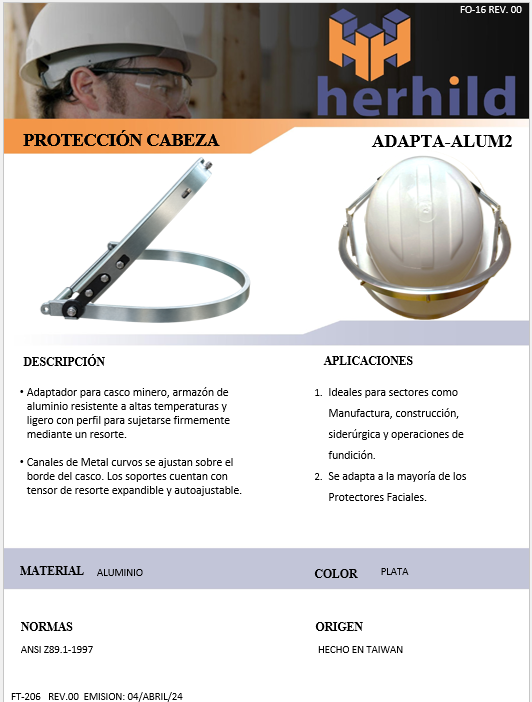 FO-16 REV. 00

herhild

PROTECCIÓN CABEZA

ADAPTA-ALUM2

DESCRIPCIÓN

• Adaptador para casco minero, armazón de aluminio resistente a altas temperaturas y ligero con perfil para sujetarse firmemente mediante un resorte.

• Canales de Metal curvos se ajustan sobre el borde del casco. Los soportes cuentan con tensor de resorte expandible y autoajustable.

APLICACIONES

1. Ideales para sectores como Manufactura, construcción, siderúrgica y operaciones de fundición.
2. Se adapta a la mayoría de los Protectores Faciales.

MATERIAL ALUMINIO

COLOR PLATA

NORMAS
ANSI Z89.1-1997

ORIGEN
HECHO EN TAIWAN

FT-206 REV.00 EMISION: 04/ABRIL/24